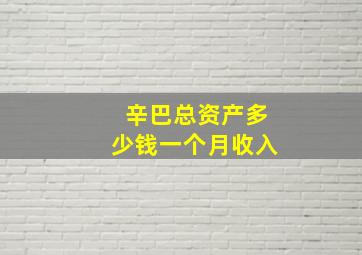 辛巴总资产多少钱一个月收入